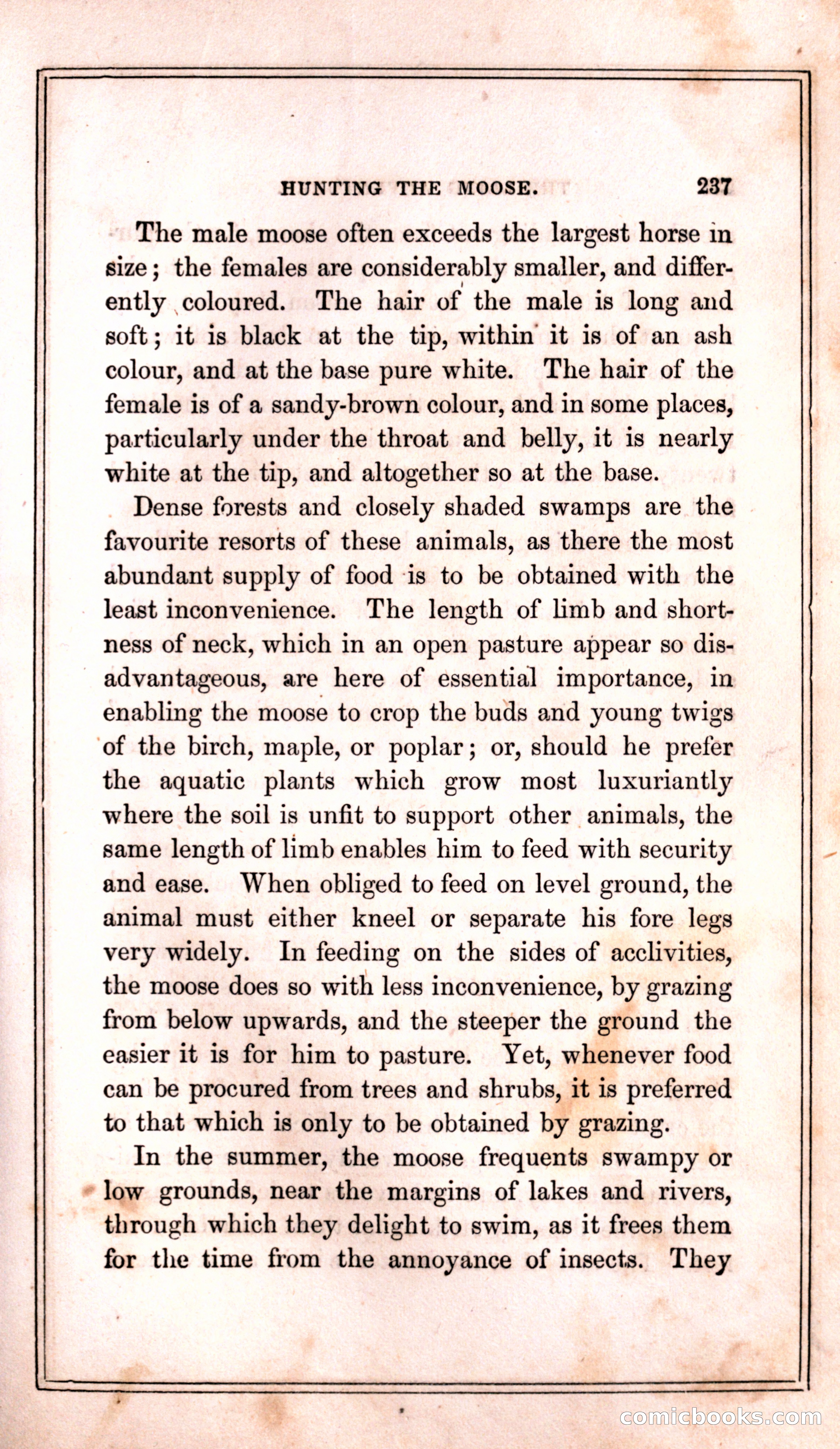 HUNTING THE MOOSE. 237

The male moose often exceeds the largest horse in size; the females are considerably smaller, and differently coloured. The hair of the male is long and soft; it is black at the tip, within it is of an ash colour, and at the base pure white. The hair of the female is of a sandy-brown colour, and in some places, particularly under the throat and belly, it is nearly white at the tip, and altogether so at the base.

Dense forests and closely shaded swamps are the favourite resorts of these animals, as there the most abundant supply of food is to be obtained with the least inconvenience. The length of limb and shortness of neck, which in an open pasture appear so disadvantageous, are here of essential importance, in enabling the moose to crop the buds and young twigs of the birch, maple, or poplar; or, should he prefer the aquatic plants which grow most luxuriantly where the soil is unfit to support other animals, the same length of limb enables him to feed with security and ease. When obliged to feed on level ground, the animal must either kneel or separate his fore legs very widely. In feeding on the sides of acclivities, the moose does so with less inconvenience, by grazing from below upwards, and the steeper the ground the easier it is for him to pasture. Yet, whenever food can be procured from trees and shrubs, it is preferred to that which is only to be obtained by grazing.

In the summer, the moose frequents swampy or low grounds, near the margins of lakes and rivers, through which they delight to swim, as it frees them for the time from the annoyance of insects. They

comicbooks.com